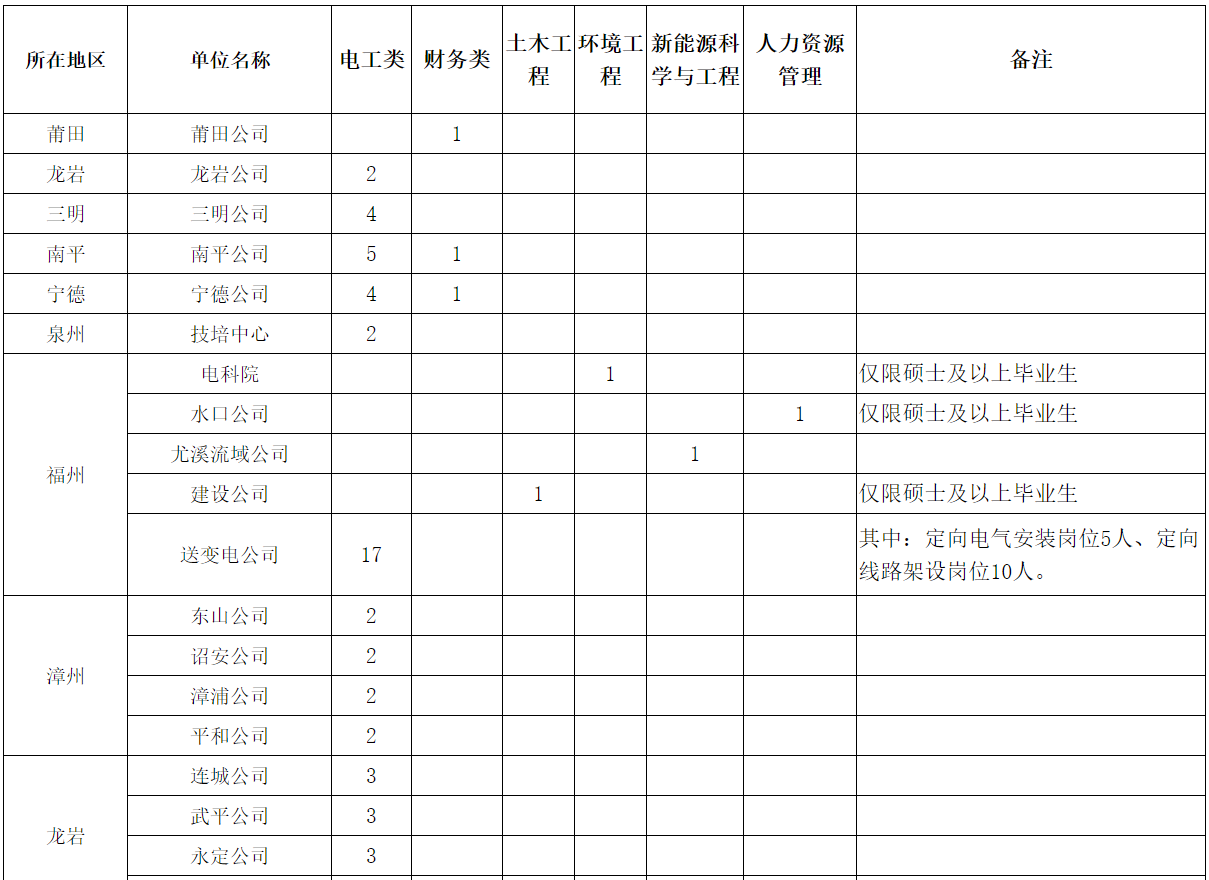 | 所在地区 | 单位名称 | 电工类 | 财务类 | 土木工程 | 环境工程 | 新能源科学与工程 | 人力资源管理 | 备注 |
|---|---|---|---|---|---|---|---|---|
| 莆田 | 莆田公司 | | 1 | | | | | |
| 龙岩 | 龙岩公司 | 2 | | | | | | |
| 三明 | 三明公司 | 4 | | | | | | |
| 南平 | 南平公司 | 5 | 1 | | | | | |
| 宁德 | 宁德公司 | 4 | 1 | | | | | |
| 泉州 | 技培中心 | 2 | | | | | | |
| 福州 | 电科院 | | | | 1 | | | 仅限硕士及以上毕业生 |
| | 水口公司 | | | | | | 1 | 仅限硕士及以上毕业生 |
| | 尤溪流域公司 | | | | | 1 | | |
| | 建设公司 | | | 1 | | | | 仅限硕士及以上毕业生 |
| | 送变电公司 | 17 | | | | | | 其中：定向电气安装岗位5人、定向线路架设岗位10人。 |
| 漳州 | 东山公司 | 2 | | | | | | |
| | 诏安公司 | 2 | | | | | | |
| | 漳浦公司 | 2 | | | | | | |
| | 平和公司 | 2 | | | | | | |
| 龙岩 | 连城公司 | 3 | | | | | | |
| | 武平公司 | 3 | | | | | | |
| | 永定公司 | 3 | | | | | | |